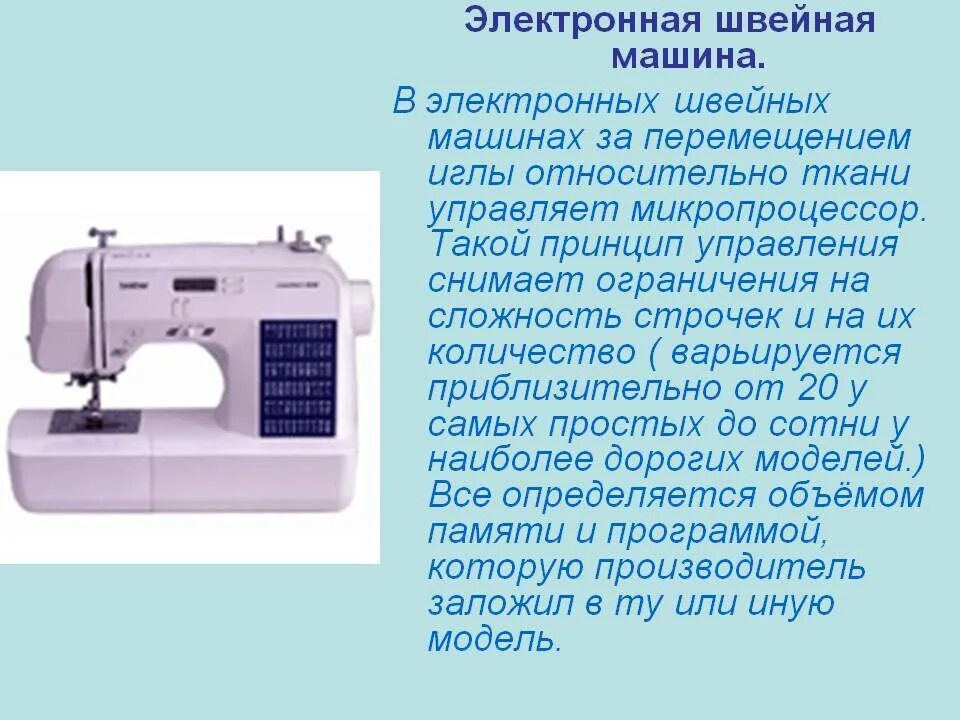 Электронная швейная машина.

В электронных швейных машинах за перемещением иглы относительно ткани управляет микропроцессор. Такой принцип управления снимает ограничения на сложность строчек и на их количество ( варьируется приблизительно от 20 у самых простых до сотни у наиболее дорогих моделей.) Все определяется объёмом памяти и программой, которую производитель заложил в ту или иную модель.

brother